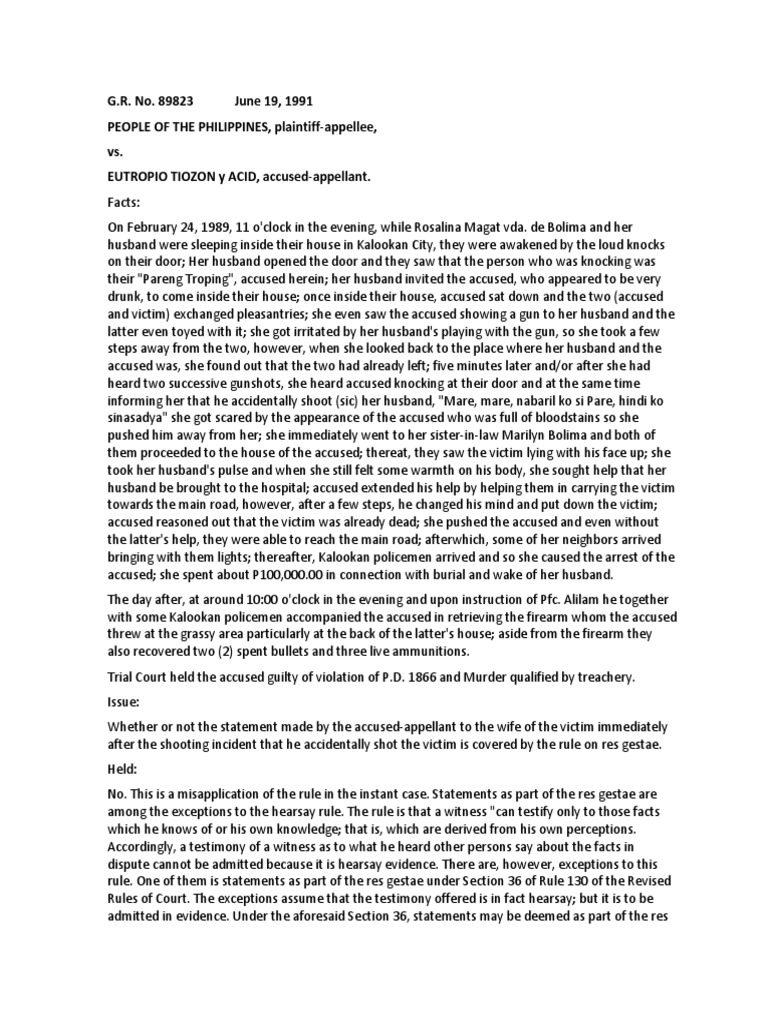 G.R. No. 89823 June 19, 1991

PEOPLE OF THE PHILIPPINES, plaintiff-appellee,

vs.

EUTROPIO TIOZON y ACID, accused-appellant.

Facts:

On February 24, 1989, 11 o'clock in the evening, while Rosalina Magat vda. de Bolima and her husband were sleeping inside their house in Kalookan City, they were awakened by the loud knocks on their door; Her husband opened the door and they saw that the person who was knocking was their "Pareng Troping", accused herein; her husband invited the accused, who appeared to be very drunk, to come inside their house; once inside their house, accused sat down and the two (accused and victim) exchanged pleasantries; she even saw the accused showing a gun to her husband and the latter even toyed with it; she got irritated by her husband's playing with the gun, so she took a few steps away from the two, however, when she looked back to the place where her husband and the accused was, she found out that the two had already left; five minutes later and/or after she had heard two successive gunshots, she heard accused knocking at their door and at the same time informing her that he accidentally shoot (sic) her husband, "Mare, mare, nabaril ko si Pare, hindi ko sinasadya" she got scared by the appearance of the accused who was full of bloodstains so she pushed him away from her; she immediately went to her sister-in-law Marilyn Bolima and both of them proceeded to the house of the accused; thereat, they saw the victim lying with his face up; she took her husband's pulse and when she still felt some warmth on his body, she sought help that her husband be brought to the hospital; accused extended his help by helping them in carrying the victim towards the main road, however, after a few steps, he changed his mind and put down the victim; accused reasoned out that the victim was already dead; she pushed the accused and even without the latter's help, they were able to reach the main road; afterwhich, some of her neighbors arrived bringing with them lights; thereafter, Kalookan policemen arrived and so she caused the arrest of the accused; she spent about P100,000.00 in connection with burial and wake of her husband.

The day after, at around 10:00 o'clock in the evening and upon instruction of Pfc. Alilam he together with some Kalookan policemen accompanied the accused in retrieving the firearm whom the accused threw at the grassy area particularly at the back of the latter's house; aside from the firearm they also recovered two (2) spent bullets and three live ammunitions.

Trial Court held the accused guilty of violation of P.D. 1866 and Murder qualified by treachery.

Issue:

Whether or not the statement made by the accused-appellant to the wife of the victim immediately after the shooting incident that he accidentally shot the victim is covered by the rule on res gestae.

Held:

No. This is a misapplication of the rule in the instant case. Statements as part of the res gestae are among the exceptions to the hearsay rule. The rule is that a witness "can testify only to those facts which he knows of or his own knowledge; that is, which are derived from his own perceptions. Accordingly, a testimony of a witness as to what he heard other persons say about the facts in dispute cannot be admitted because it is hearsay evidence. There are, however, exceptions to this rule. One of them is statements as part of the res gestae under Section 36 of Rule 130 of the Revised Rules of Court. The exceptions assume that the testimony offered is in fact hearsay; but it is to be admitted in evidence. Under the aforesaid Section 36, statements may be deemed as part of the res